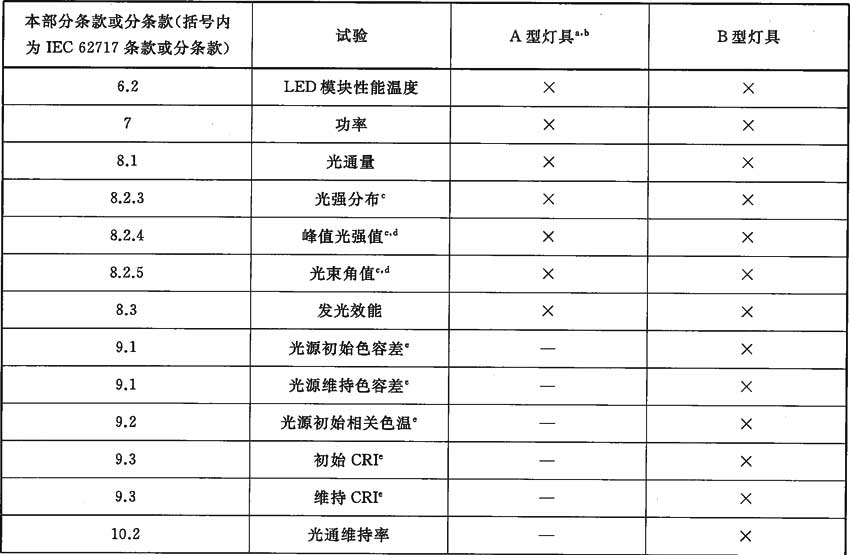 | 本部分条款或分条款(括号内为 IEC 62717 条款或分条款) | 试验 | A 型灯具$^{a,b}$ | B 型灯具 |
|---|---|---|---|
| 6.2 | LED 模块性能温度 | × | × |
| 7 | 功率 | × | × |
| 8.1 | 光通量 | × | × |
| 8.2.3 | 光强分布$^{c}$ | × | × |
| 8.2.4 | 峰值光强值$^{c,d}$ | × | × |
| 8.2.5 | 光束角值$^{c,d}$ | × | × |
| 8.3 | 发光效能 | × | × |
| 9.1 | 光源初始色容差$^{e}$ | — | × |
| 9.1 | 光源维持色容差$^{e}$ | — | × |
| 9.2 | 光源初始相关色温$^{e}$ | — | × |
| 9.3 | 初始 CRI$^{e}$ | — | × |
| 9.3 | 维持 CRI$^{e}$ | — | × |
| 10.2 | 光通维持率 | — | × |